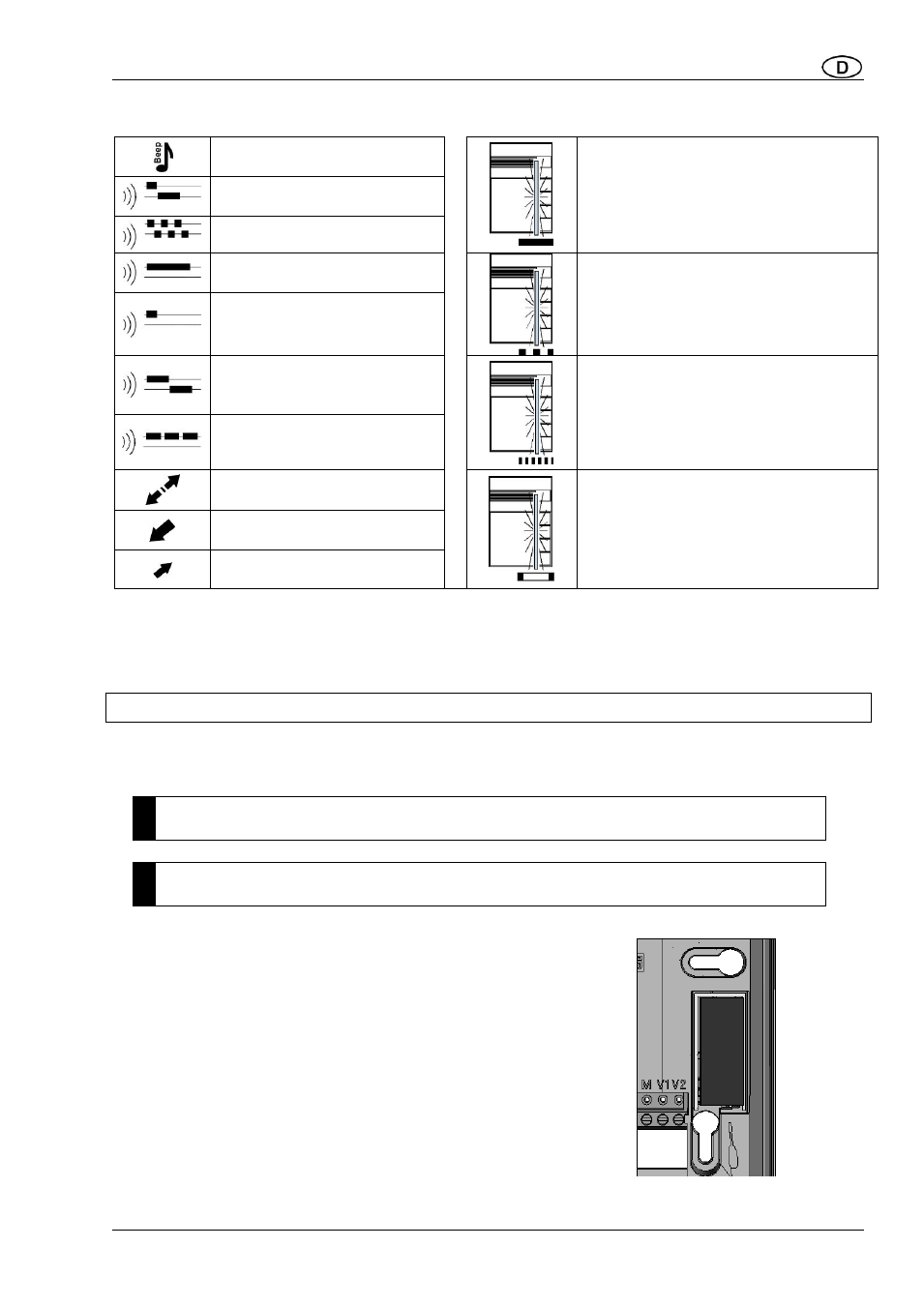 D

Beep

M V1 V2